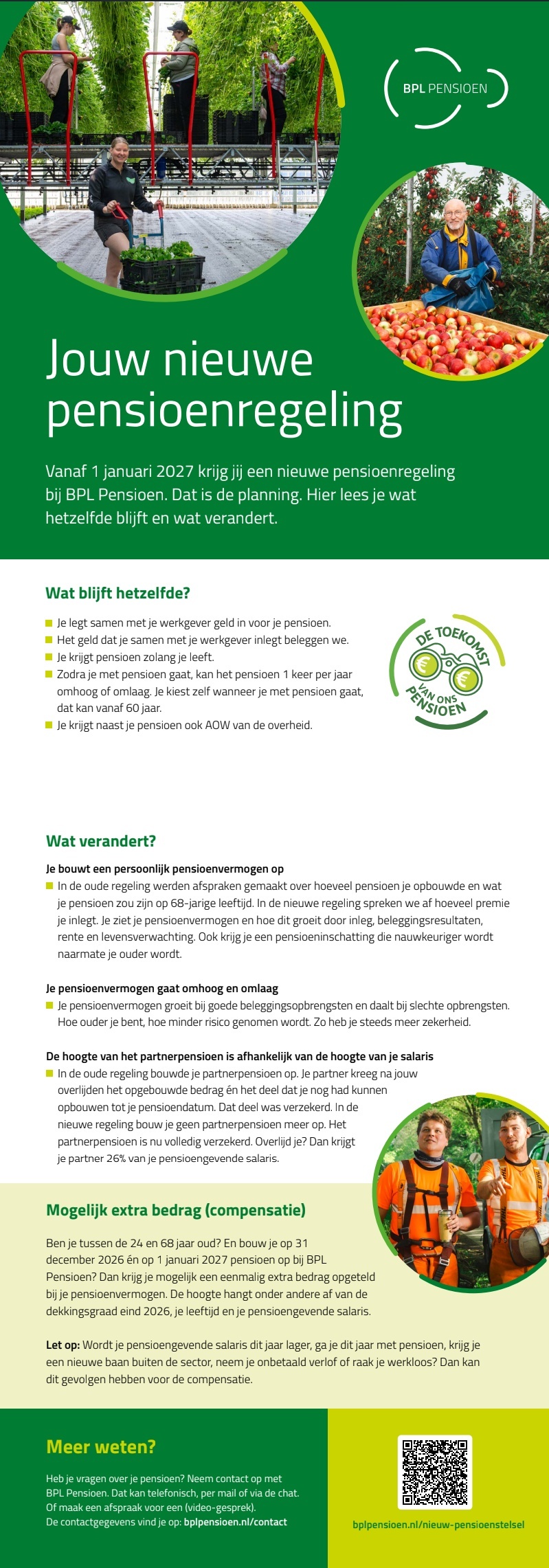 BPL PENSIOEN

Jouw nieuwe pensioenregeling

Vanaf 1 januari 2027 krijg jij een nieuwe pensioenregeling bij BPL Pensioen. Dat is de planning. Hier lees je wat hetzelfde blijft en wat verandert.

Wat blijft hetzelfde?

Je legt samen met je werkgever geld in voor je pensioen.
Het geld dat je samen met je werkgever inlegt beleggen we.
Je krijgt pensioen zolang je leeft.
Zodra je met pensioen gaat, kan het pensioen 1 keer per jaar omhoog of omlaag. Je kiest zelf wanneer je met pensioen gaat, dat kan vanaf 60 jaar.
Je krijgt naast je pensioen ook AOW van de overheid.

DE TOEKOMST VAN ONS PENSIOEN

Wat verandert?

Je bouwt een persoonlijk pensioenvermogen op
In de oude regeling werden afspraken gemaakt over hoeveel pensioen je opbouwde en wat je pensioen zou zijn op 68-jarige leeftijd. In de nieuwe regeling spreken we af hoeveel premie je inlegt. Je ziet je pensioenvermogen en hoe dit groeit door inleg, beleggingsresultaten, rente en levensverwachting. Ook krijg je een pensioeninschatting die nauwkeuriger wordt naarmate je ouder wordt.

Je pensioenvermogen gaat omhoog en omlaag
Je pensioenvermogen groeit bij goede beleggingsopbrengsten en daalt bij slechte opbrengsten. Hoe ouder je bent, hoe minder risico genomen wordt. Zo heb je steeds meer zekerheid.

De hoogte van het partnerpensioen is afhankelijk van de hoogte van je salaris
In de oude regeling bouwde je partnerpensioen op. Je partner kreeg na jouw overlijden het opgebouwde bedrag én het deel dat je nog had kunnen opbouwen tot je pensioendatum. Dat deel was verzekerd. In de nieuwe regeling bouw je geen partnerpensioen meer op. Het partnerpensioen is nu volledig verzekerd. Overlijd je? Dan krijgt je partner 26% van je pensioengevende salaris.

Mogelijk extra bedrag (compensatie)

Ben je tussen de 24 en 68 jaar oud? En bouw je op 31 december 2026 én op 1 januari 2027 pensioen op bij BPL Pensioen? Dan krijg je mogelijk een eenmalig extra bedrag opgeteld bij je pensioenvermogen. De hoogte hangt onder andere af van de dekkingsgraad eind 2026, je leeftijd en je pensioengevende salaris.

Let op: Wordt je pensioengevende salaris dit jaar lager, ga je dit jaar met pensioen, krijg je een nieuwe baan buiten de sector, neem je onbetaald verlof of raak je werkloos? Dan kan dit gevolgen hebben voor de compensatie.

Meer weten?

Heb je vragen over je pensioen? Neem contact op met BPL Pensioen. Dat kan telefonisch, per mail of via de chat. Of maak een afspraak voor een (video-gesprek).
De contactgegevens vind je op: bplpensioen.nl/contact

bplpensioen.nl/nieuw-pensioenstelsel